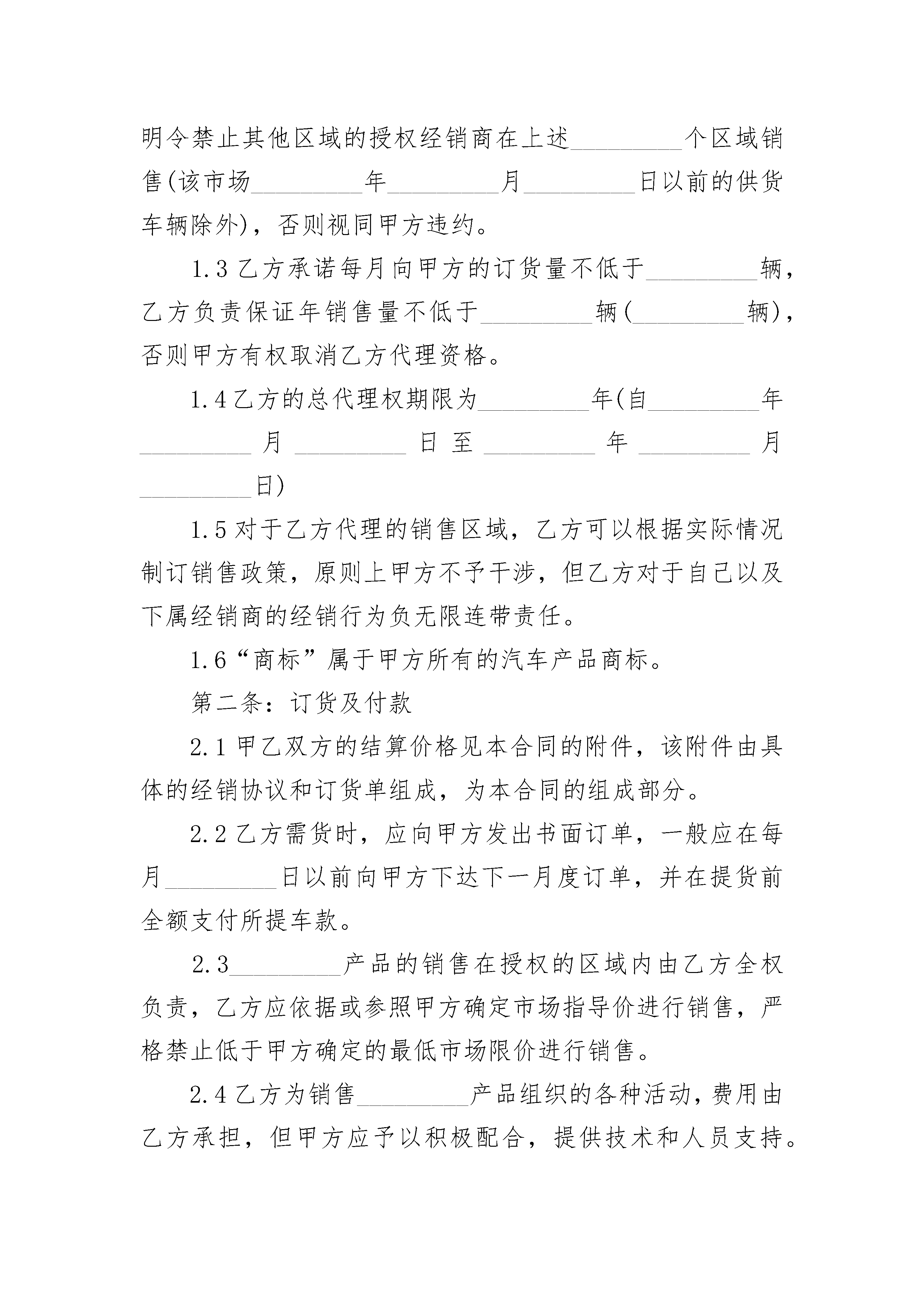 明令禁止其他区域的授权经销商在上述_________个区域销售(该市场_________年_________月_________日以前的供货车辆除外)，否则视同甲方违约。

1.3 乙方承诺每月向甲方的订货量不低于_________辆，乙方负责保证年销售量不低于_________辆(_________辆)，否则甲方有权取消乙方代理资格。

1.4 乙方的总代理权期限为_________年(自_________年_________月_________日至_________年_________月_________日)

1.5 对于乙方代理的销售区域，乙方可以根据实际情况制订销售政策，原则上甲方不予干涉，但乙方对于自己以及下属经销商的经销行为负无限连带责任。

1.6“商标”属于甲方所有的汽车产品商标。

第二条：订货及付款

2.1 甲乙双方的结算价格见本合同的附件，该附件由具体的经销协议和订货单组成，为本合同的组成部分。

2.2 乙方需货时，应向甲方发出书面订单，一般应在每月_________日以前向甲方下达下一月度订单，并在提货前全额支付所提车款。

2.3_________产品的销售在授权的区域内由乙方全权负责，乙方应依据或参照甲方确定市场指导价进行销售，严格禁止低于甲方确定的最低市场限价进行销售。

2.4 乙方为销售_________产品组织的各种活动，费用由乙方承担，但甲方应予以积极配合，提供技术和人员支持。